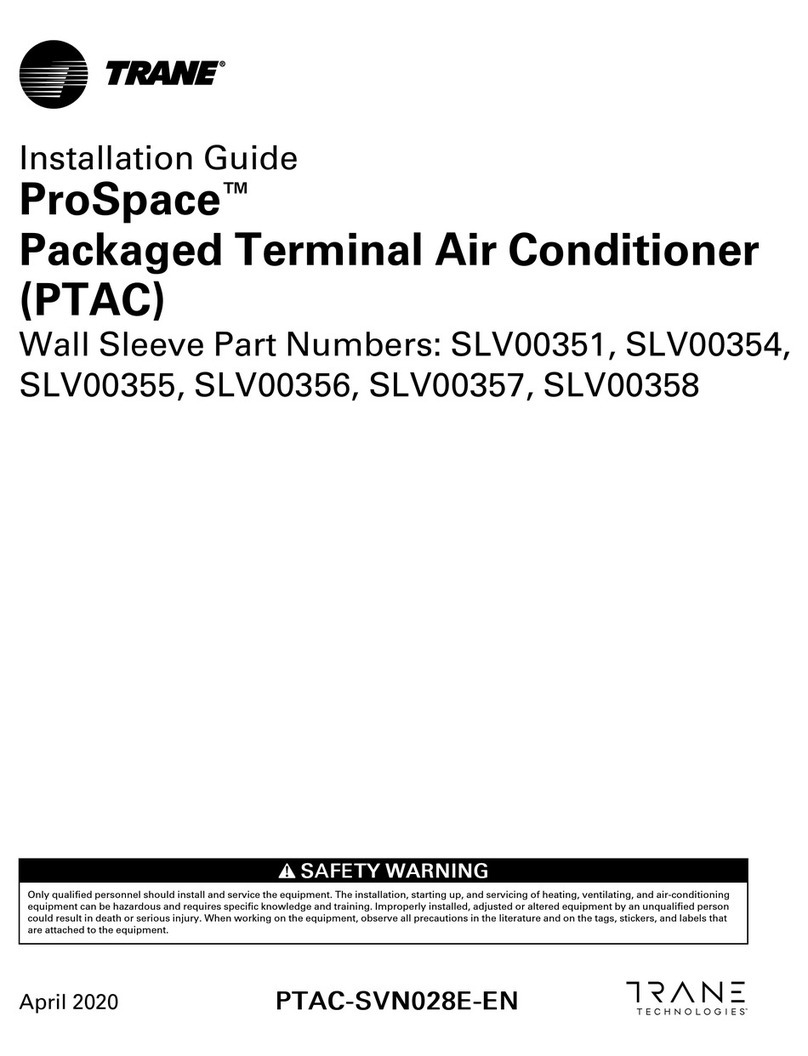 TRANE®

Installation Guide
ProSpace™
Packaged Terminal Air Conditioner (PTAC)
Wall Sleeve Part Numbers: SLV00351, SLV00354, SLV00355, SLV00356, SLV00357, SLV00358

⚠ SAFETY WARNING

Only qualified personnel should install and service the equipment. The installation, starting up, and servicing of heating, ventilating, and air-conditioning equipment can be hazardous and requires specific knowledge and training. Improperly installed, adjusted or altered equipment by an unqualified person could result in death or serious injury. When working on the equipment, observe all precautions in the literature and on the tags, stickers, and labels that are attached to the equipment.

April 2020

PTAC-SVN028E-EN

TRANE TECHNOLOGIES